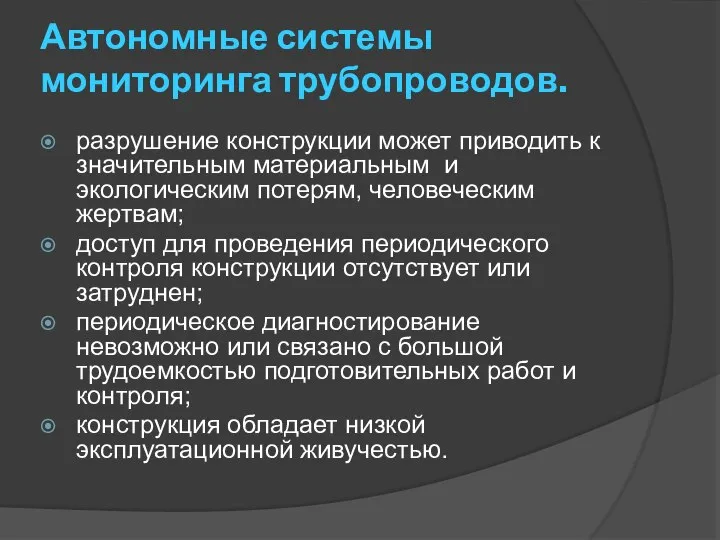 Автономные системы мониторинга трубопроводов.

разрушение конструкции может приводить к значительным материальным и экологическим потерям, человеческим жертвам;

доступ для проведения периодического контроля конструкции отсутствует или затруднен;

периодическое диагностирование невозможно или связано с большой трудоемкостью подготовительных работ и контроля;

конструкция обладает низкой эксплуатационной живучестью.